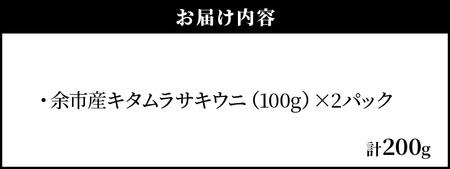 お届け内容

・余市産キタムラサキウニ（100g）×2パック

計200g